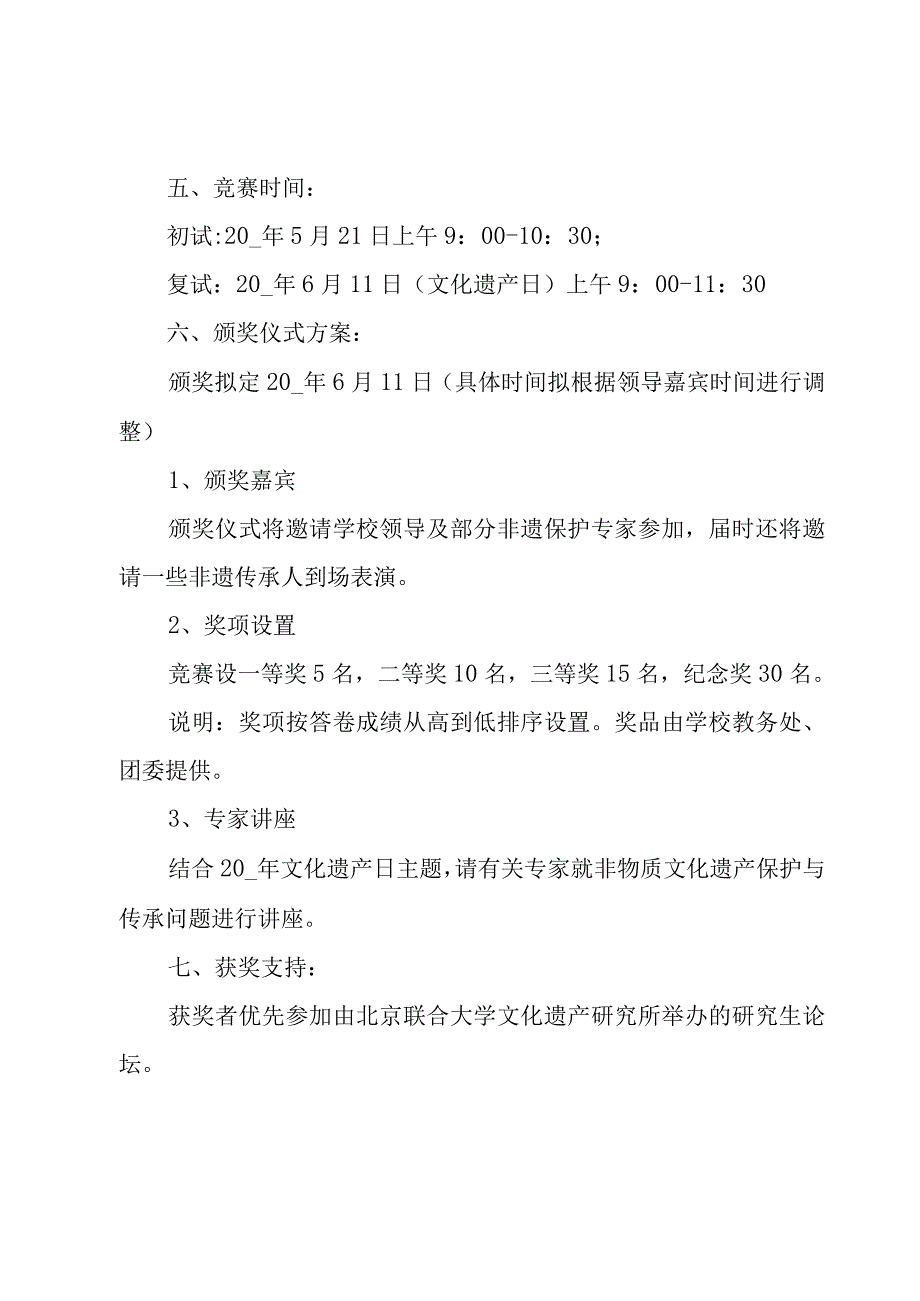 五、竞赛时间：

初试:20_年5月21日上午9：00-10：30；

复试：20_年6月11日（文化遗产日）上午9：00-11：30

六、颁奖仪式方案：

颁奖拟定20_年6月11日（具体时间拟根据领导嘉宾时间进行调整）

1、颁奖嘉宾

颁奖仪式将邀请学校领导及部分非遗保护专家参加，届时还将邀请一些非遗传承人到场表演。

2、奖项设置

竞赛设一等奖5名，二等奖10名，三等奖15名，纪念奖30名。

说明：奖项按答卷成绩从高到低排序设置。奖品由学校教务处、团委提供。

3、专家讲座

结合20_年文化遗产日主题，请有关专家就非物质文化遗产保护与传承问题进行讲座。

七、获奖支持：

获奖者优先参加由北京联合大学文化遗产研究所举办的研究生论坛。